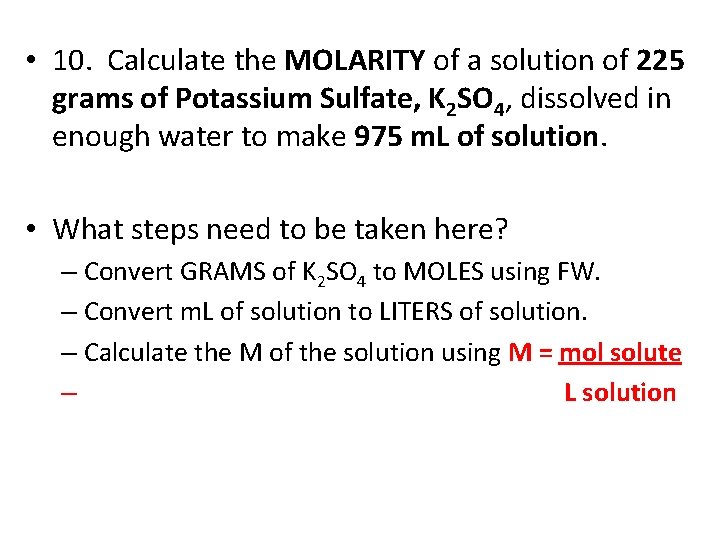 • 10. Calculate the MOLARITY of a solution of 225 grams of Potassium Sulfate, $K_2SO_4$, dissolved in enough water to make 975 mL of solution.

• What steps need to be taken here?
– Convert GRAMS of $K_2SO_4$ to MOLES using FW.
– Convert mL of solution to LITERS of solution.
– Calculate the M of the solution using M = mol solute
– L solution